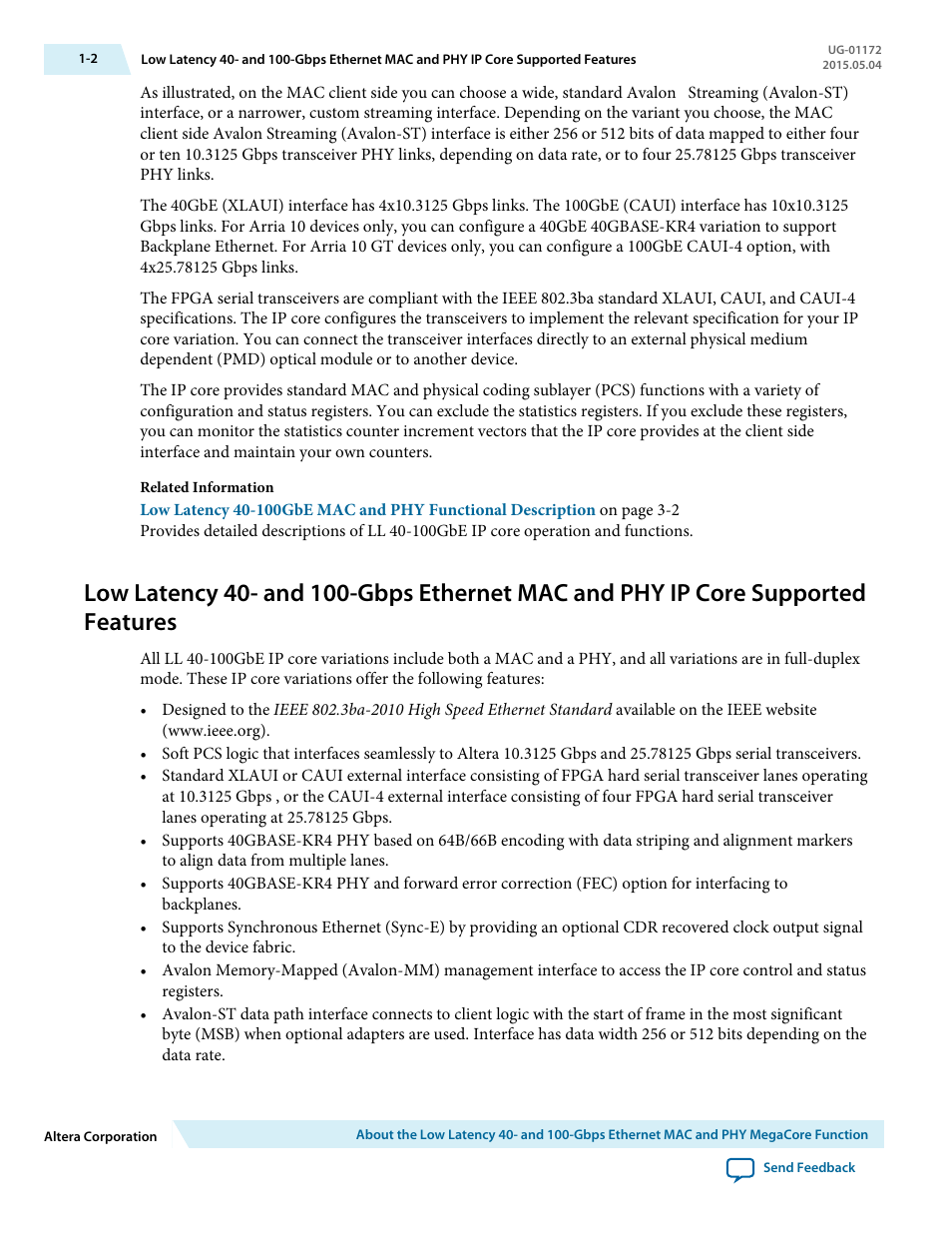 1-2 Low Latency 40- and 100-Gbps Ethernet MAC and PHY IP Core Supported Features UG-01172 2015.05.04

As illustrated, on the MAC client side you can choose a wide, standard Avalon Streaming (Avalon-ST) interface, or a narrower, custom streaming interface. Depending on the variant you choose, the MAC client side Avalon Streaming (Avalon-ST) interface is either 256 or 512 bits of data mapped to either four or ten 10.3125 Gbps transceiver PHY links, depending on data rate, or to four 25.78125 Gbps transceiver PHY links.

The 40GbE (XLAUI) interface has 4x10.3125 Gbps links. The 100GbE (CAUI) interface has 10x10.3125 Gbps links. For Arria 10 devices only, you can configure a 40GbE 40GBASE-KR4 variation to support Backplane Ethernet. For Arria 10 GT devices only, you can configure a 100GbE CAUI-4 option, with 4x25.78125 Gbps links.

The FPGA serial transceivers are compliant with the IEEE 802.3ba standard XLAUI, CAUI, and CAUI-4 specifications. The IP core configures the transceivers to implement the relevant specification for your IP core variation. You can connect the transceiver interfaces directly to an external physical medium dependent (PMD) optical module or to another device.

The IP core provides standard MAC and physical coding sublayer (PCS) functions with a variety of configuration and status registers. You can exclude the statistics registers. If you exclude these registers, you can monitor the statistics counter increment vectors that the IP core provides at the client side interface and maintain your own counters.

Related Information
Low Latency 40-100GbE MAC and PHY Functional Description on page 3-2
Provides detailed descriptions of LL 40-100GbE IP core operation and functions.

Low Latency 40- and 100-Gbps Ethernet MAC and PHY IP Core Supported Features

All LL 40-100GbE IP core variations include both a MAC and a PHY, and all variations are in full-duplex mode. These IP core variations offer the following features:

• Designed to the IEEE 802.3ba-2010 High Speed Ethernet Standard available on the IEEE website (www.ieee.org).
• Soft PCS logic that interfaces seamlessly to Altera 10.3125 Gbps and 25.78125 Gbps serial transceivers.
• Standard XLAUI or CAUI external interface consisting of FPGA hard serial transceiver lanes operating at 10.3125 Gbps , or the CAUI-4 external interface consisting of four FPGA hard serial transceiver lanes operating at 25.78125 Gbps.
• Supports 40GBASE-KR4 PHY based on 64B/66B encoding with data striping and alignment markers to align data from multiple lanes.
• Supports 40GBASE-KR4 PHY and forward error correction (FEC) option for interfacing to backplanes.
• Supports Synchronous Ethernet (Sync-E) by providing an optional CDR recovered clock output signal to the device fabric.
• Avalon Memory-Mapped (Avalon-MM) management interface to access the IP core control and status registers.
• Avalon-ST data path interface connects to client logic with the start of frame in the most significant byte (MSB) when optional adapters are used. Interface has data width 256 or 512 bits depending on the data rate.

Altera Corporation About the Low Latency 40- and 100-Gbps Ethernet MAC and PHY MegaCore Function
Send Feedback